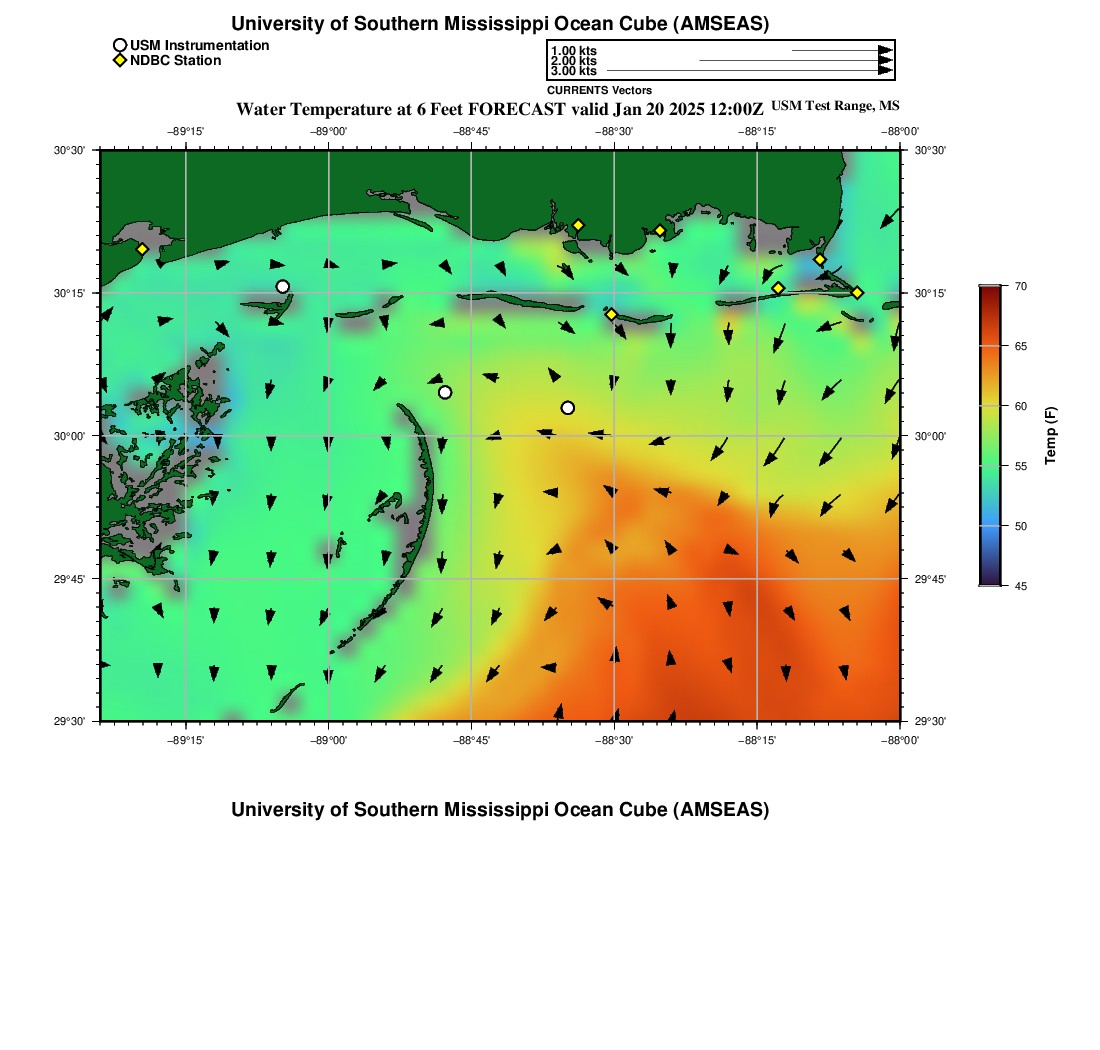 University of Southern Mississippi Ocean Cube (AMSEAS)

USM Instrumentation
NDBC Station

1.00 kts
2.00 kts
3.00 kts
CURRENTS Vectors

Water Temperature at 6 Feet FORECAST valid Jan 20 2025 12:00Z USM Test Range, MS

−89°15' −89°00' −88°45' −88°30' −88°15' −88°00'

30°30' 30°15' 30°00' 29°45' 29°30'

30°30' 30°15' 30°00' 29°45' 29°30'

−89°15' −89°00' −88°45' −88°30' −88°15' −88°00'

70
65
60
55
50
45
Temp (F)

University of Southern Mississippi Ocean Cube (AMSEAS)